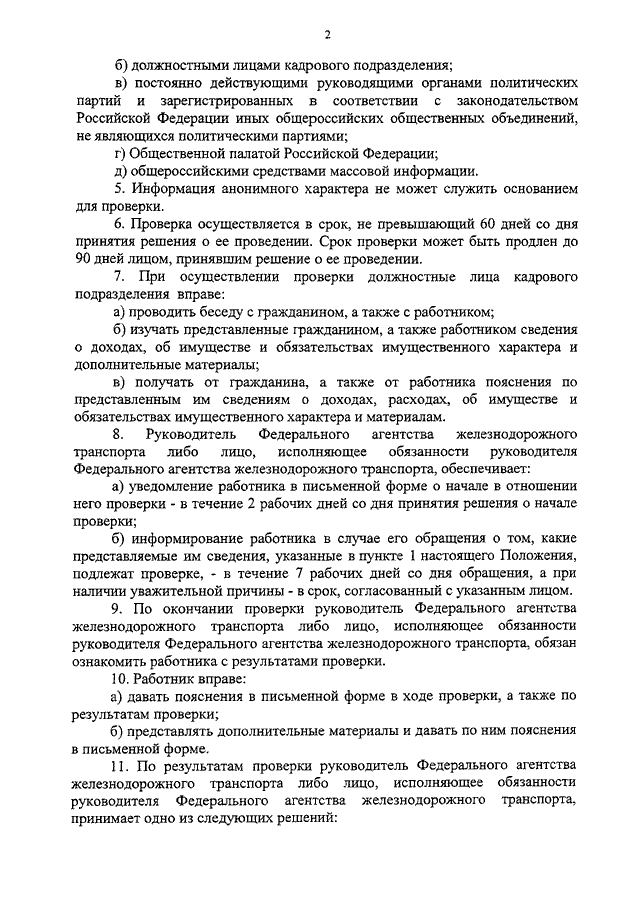 2

б) должностными лицами кадрового подразделения;

в) постоянно действующими руководящими органами политических партий и зарегистрированных в соответствии с законодательством Российской Федерации иных общероссийских общественных объединений, не являющихся политическими партиями;

г) Общественной палатой Российской Федерации;

д) общероссийскими средствами массовой информации.

5. Информация анонимного характера не может служить основанием для проверки.

6. Проверка осуществляется в срок, не превышающий 60 дней со дня принятия решения о ее проведении. Срок проверки может быть продлен до 90 дней лицом, принявшим решение о ее проведении.

7. При осуществлении проверки должностные лица кадрового подразделения вправе:

а) проводить беседу с гражданином, а также с работником;

б) изучать представленные гражданином, а также работником сведения о доходах, об имуществе и обязательствах имущественного характера и дополнительные материалы;

в) получать от гражданина, а также от работника пояснения по представленным им сведениям о доходах, расходах, об имуществе и обязательствах имущественного характера и материалам.

8. Руководитель Федерального агентства железнодорожного транспорта либо лицо, исполняющее обязанности руководителя Федерального агентства железнодорожного транспорта, обеспечивает:

а) уведомление работника в письменной форме о начале в отношении него проверки - в течение 2 рабочих дней со дня принятия решения о начале проверки;

б) информирование работника в случае его обращения о том, какие представляемые им сведения, указанные в пункте 1 настоящего Положения, подлежат проверке, - в течение 7 рабочих дней со дня обращения, а при наличии уважительной причины - в срок, согласованный с указанным лицом.

9. По окончании проверки руководитель Федерального агентства железнодорожного транспорта либо лицо, исполняющее обязанности руководителя Федерального агентства железнодорожного транспорта, обязан ознакомить работника с результатами проверки.

10. Работник вправе:

а) давать пояснения в письменной форме в ходе проверки, а также по результатам проверки;

б) представлять дополнительные материалы и давать по ним пояснения в письменной форме.

11. По результатам проверки руководитель Федерального агентства железнодорожного транспорта либо лицо, исполняющее обязанности руководителя Федерального агентства железнодорожного транспорта, принимает одно из следующих решений: